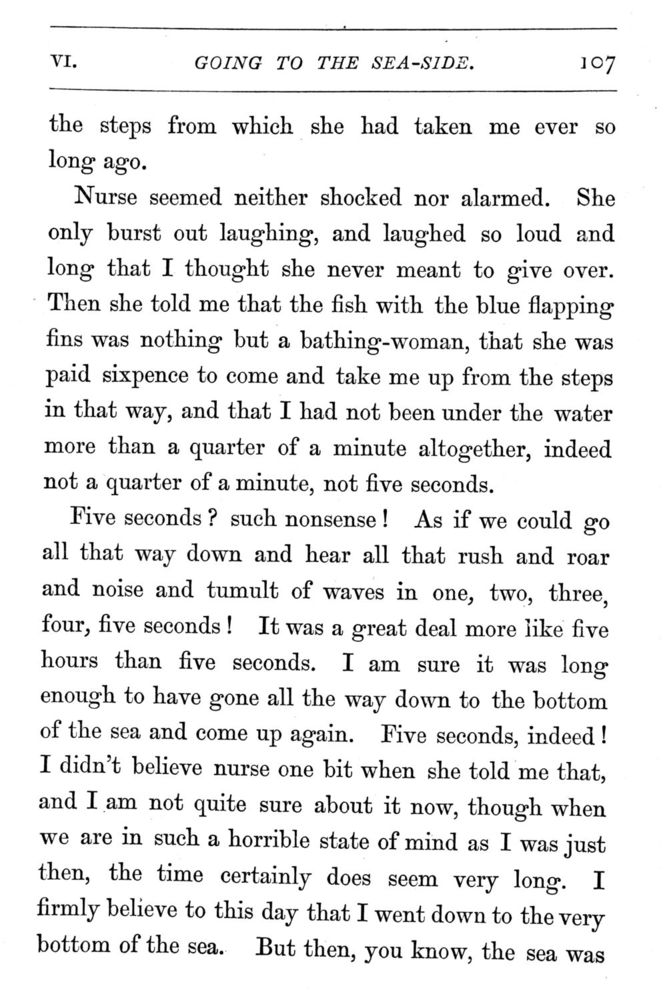 VI. GOING TO THE SEA-SIDE. 107

the steps from which she had taken me ever so long ago.

Nurse seemed neither shocked nor alarmed. She only burst out laughing, and laughed so loud and long that I thought she never meant to give over. Then she told me that the fish with the blue flapping fins was nothing but a bathing-woman, that she was paid sixpence to come and take me up from the steps in that way, and that I had not been under the water more than a quarter of a minute altogether, indeed not a quarter of a minute, not five seconds.

Five seconds? such nonsense! As if we could go all that way down and hear all that rush and roar and noise and tumult of waves in one, two, three, four, five seconds! It was a great deal more like five hours than five seconds. I am sure it was long enough to have gone all the way down to the bottom of the sea and come up again. Five seconds, indeed! I didn't believe nurse one bit when she told me that, and I am not quite sure about it now, though when we are in such a horrible state of mind as I was just then, the time certainly does seem very long. I firmly believe to this day that I went down to the very bottom of the sea. But then, you know, the sea was